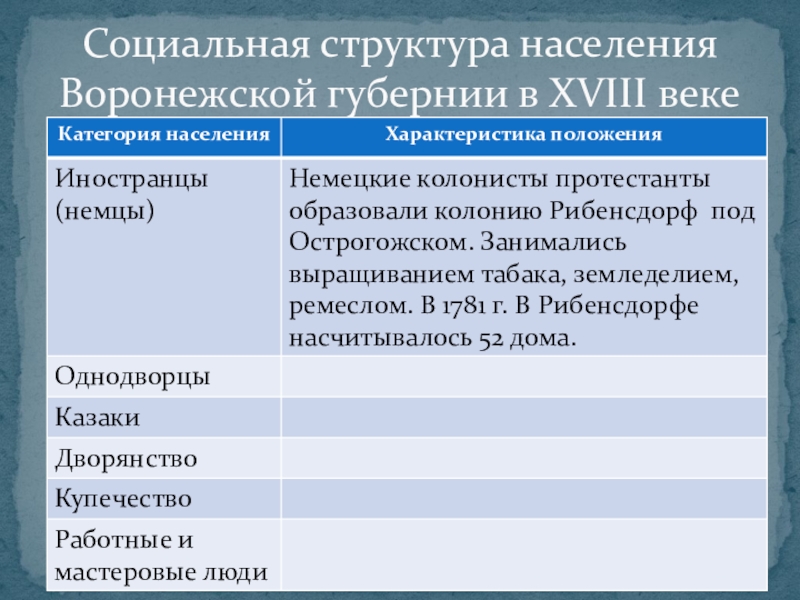 Социальная структура населения Воронежской губернии в XVIII веке

| Категория населения | Характеристика положения |
|---|---|
| Иностранцы (немцы) | Немецкие колонисты протестанты образовали колонию Рибенсдорф под Острогожском. Занимались выращиванием табака, земледелием, ремеслом. В 1781 г. В Рибенсдорфе насчитывалось 52 дома. |
| Однодворцы | |
| Казаки | |
| Дворянство | |
| Купечество | |
| Работные и мастеровые люди | |